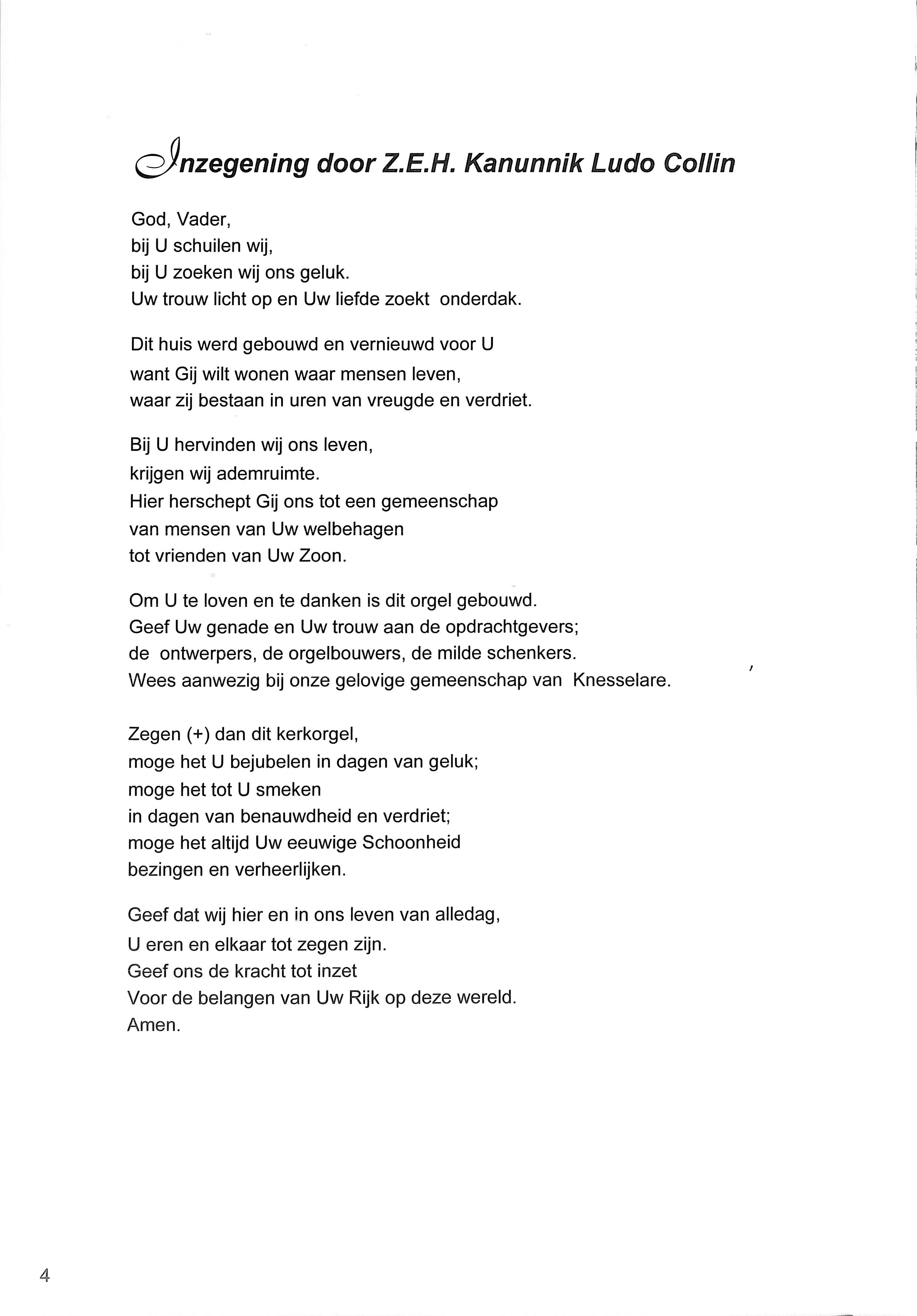 Inzegening door Z.E.H. Kanunnik Ludo Collin

God, Vader,
bij U schuilen wij,
bij U zoeken wij ons geluk.
Uw trouw licht op en Uw liefde zoekt onderdak.

Dit huis werd gebouwd en vernieuwd voor U
want Gij wilt wonen waar mensen leven,
waar zij bestaan in uren van vreugde en verdriet.

Bij U hervinden wij ons leven,
krijgen wij ademruimte.
Hier herschept Gij ons tot een gemeenschap
van mensen van Uw welbehagen
tot vrienden van Uw Zoon.

Om U te loven en te danken is dit orgel gebouwd.
Geef Uw genade en Uw trouw aan de opdrachtgevers;
de ontwerpers, de orgelbouwers, de milde schenkers.
Wees aanwezig bij onze gelovige gemeenschap van Knesselare.

Zegen (+) dan dit kerkorgel,
moge het U bejubelen in dagen van geluk;
moge het tot U smeken
in dagen van benauwdheid en verdriet;
moge het altijd Uw eeuwige Schoonheid
bezingen en verheerlijken.

Geef dat wij hier en in ons leven van alledag,
U eren en elkaar tot zegen zijn.
Geef ons de kracht tot inzet
Voor de belangen van Uw Rijk op deze wereld.
Amen.

4